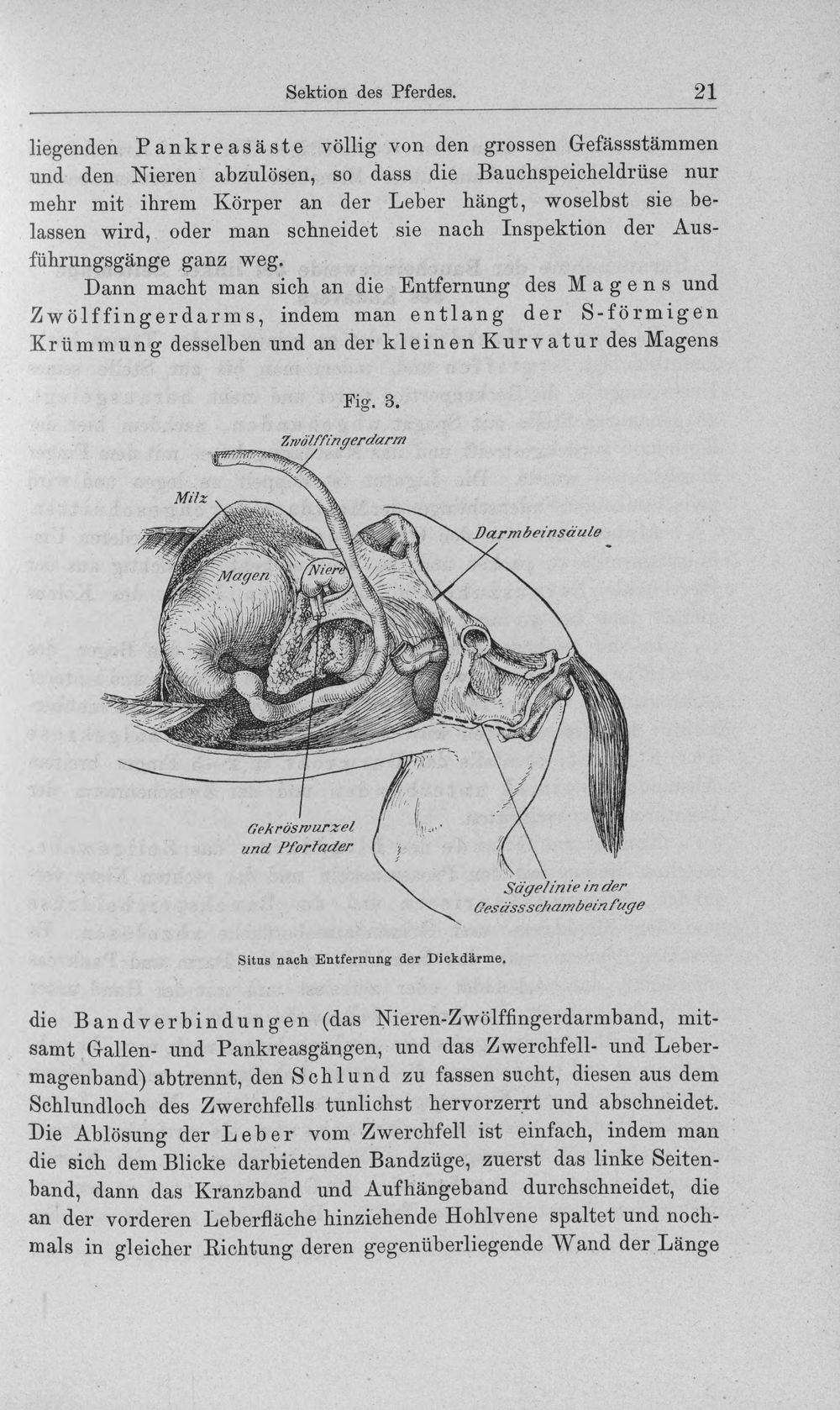 Sektion des Pferdes. 21

liegenden Pankreasäste völlig von den grossen Gefässstämmen und den Nieren abzulösen, so dass die Bauchspeicheldrüse nur mehr mit ihrem Körper an der Leber hängt, woselbst sie belassen wird, oder man schneidet sie nach Inspektion der Ausführungsgänge ganz weg.

Dann macht man sich an die Entfernung des Magens und Zwölffingerdarms, indem man entlang der S-förmigen Krümmung desselben und an der kleinen Kurvatur des Magens

Fig. 3.

Zwölffingerdarm

Milz

Darmbeinsäule

Magen

Niere

Gekröswurzel und Pfortader

Sägelinie in der Gesässschambeinfuge

Situs nach Entfernung der Dickdärme.

die Bandverbindungen (das Nieren-Zwölffingerdarmband, mitsamt Gallen- und Pankreasgängen, und das Zwerchfell- und Lebermagenband) abtrennt, den Schlund zu fassen sucht, diesen aus dem Schlundloch des Zwerchfells tunlichst hervorzerrt und abschneidet. Die Ablösung der Leber vom Zwerchfell ist einfach, indem man die sich dem Blicke darbietenden Bandzüge, zuerst das linke Seitenband, dann das Kranzband und Aufhängeband durchschneidet, die an der vorderen Leberfläche hinziehende Hohlvene spaltet und nochmals in gleicher Richtung deren gegenüberliegende Wand der Länge